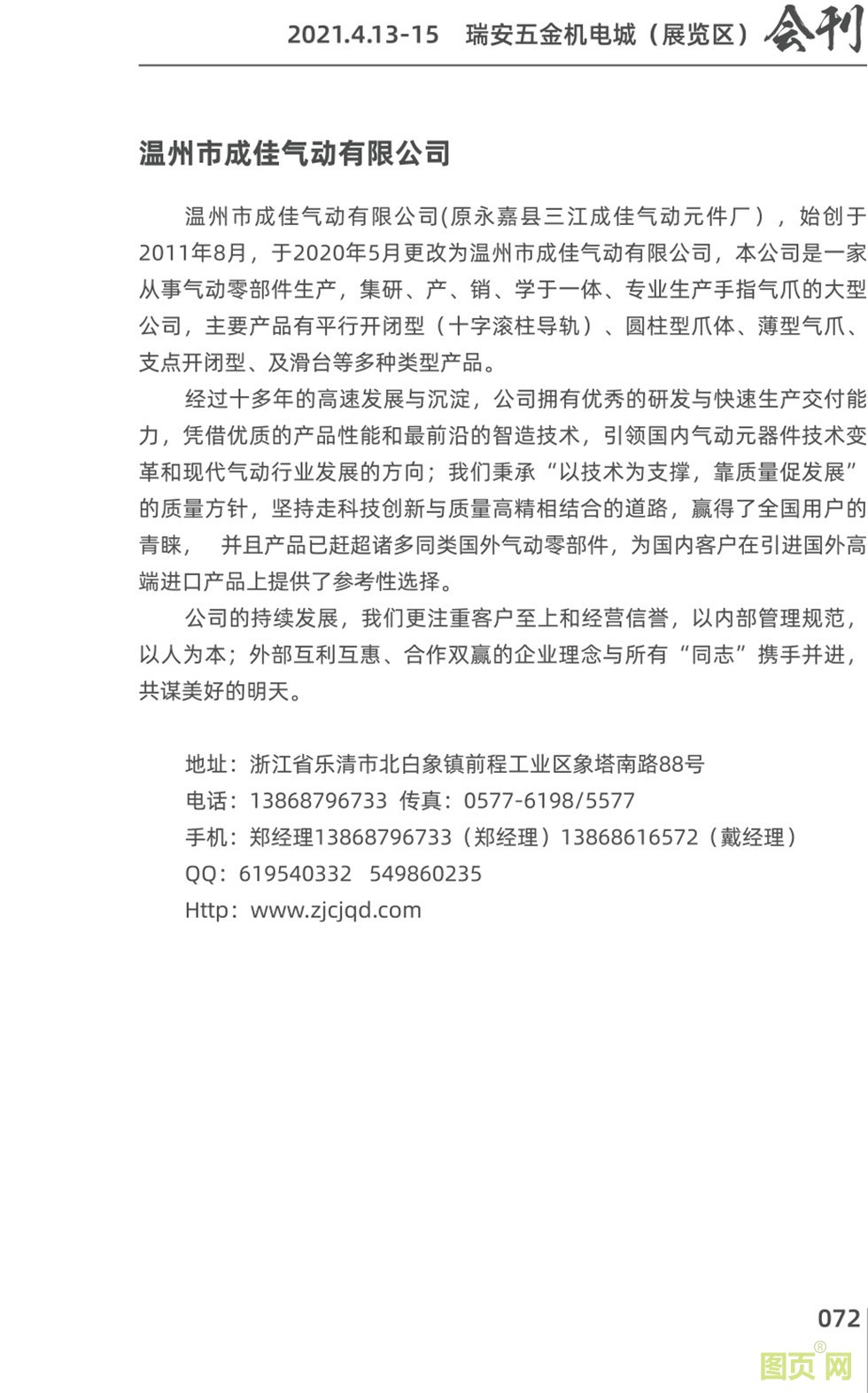 2021.4.13-15　瑞安五金机电城（展览区）会刊

温州市成佳气动有限公司

温州市成佳气动有限公司(原永嘉县三江成佳气动元件厂），始创于2011年8月，于2020年5月更改为温州市成佳气动有限公司，本公司是一家从事气动零部件生产，集研、产、销、学于一体、专业生产手指气爪的大型公司，主要产品有平行开闭型（十字滚柱导轨）、圆柱型爪体、薄型气爪、支点开闭型、及滑台等多种类型产品。

经过十多年的高速发展与沉淀，公司拥有优秀的研发与快速生产交付能力，凭借优质的产品性能和最前沿的智造技术，引领国内气动元器件技术变革和现代气动行业发展的方向；我们秉承“以技术为支撑，靠质量促发展”的质量方针，坚持走科技创新与质量高精相结合的道路，赢得了全国用户的青睐，　并且产品已赶超诸多同类国外气动零部件，为国内客户在引进国外高端进口产品上提供了参考性选择。

公司的持续发展，我们更注重客户至上和经营信誉，以内部管理规范，以人为本；外部互利互惠、合作双赢的企业理念与所有“同志”携手并进，共谋美好的明天。

地址：浙江省乐清市北白象镇前程工业区象塔南路88号
电话：13868796733 传真：0577-6198/5577
手机：郑经理13868796733（郑经理）13868616572（戴经理）
QQ：619540332　549860235
Http：www.zjcjqd.com

072

图页网®